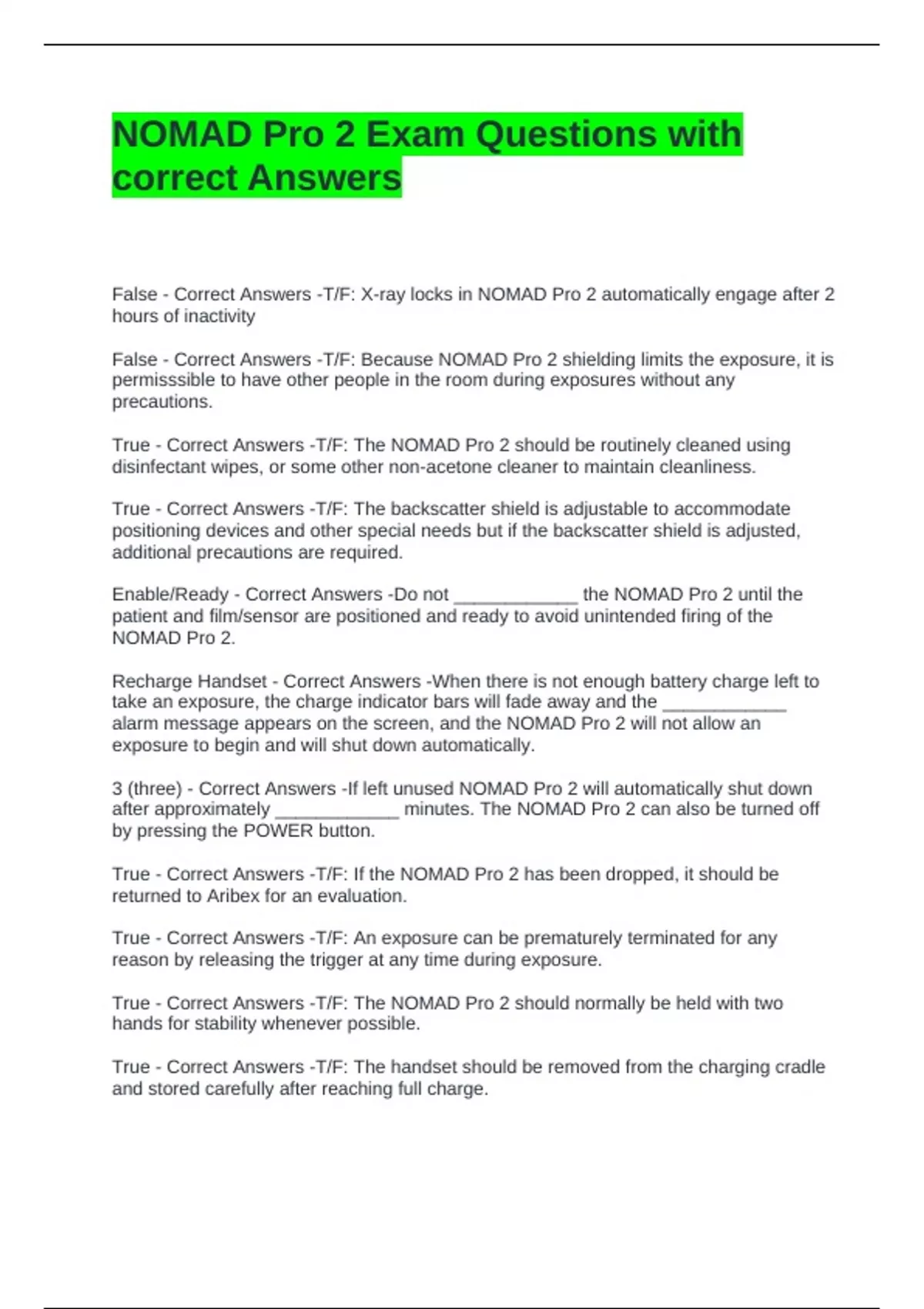 NOMAD Pro 2 Exam Questions with correct Answers

False - Correct Answers -T/F: X-ray locks in NOMAD Pro 2 automatically engage after 2 hours of inactivity

False - Correct Answers -T/F: Because NOMAD Pro 2 shielding limits the exposure, it is permisssible to have other people in the room during exposures without any precautions.

True - Correct Answers -T/F: The NOMAD Pro 2 should be routinely cleaned using disinfectant wipes, or some other non-acetone cleaner to maintain cleanliness.

True - Correct Answers -T/F: The backscatter shield is adjustable to accommodate positioning devices and other special needs but if the backscatter shield is adjusted, additional precautions are required.

Enable/Ready - Correct Answers -Do not ____________ the NOMAD Pro 2 until the patient and film/sensor are positioned and ready to avoid unintended firing of the NOMAD Pro 2.

Recharge Handset - Correct Answers -When there is not enough battery charge left to take an exposure, the charge indicator bars will fade away and the ____________ alarm message appears on the screen, and the NOMAD Pro 2 will not allow an exposure to begin and will shut down automatically.

3 (three) - Correct Answers -If left unused NOMAD Pro 2 will automatically shut down after approximately ____________ minutes. The NOMAD Pro 2 can also be turned off by pressing the POWER button.

True - Correct Answers -T/F: If the NOMAD Pro 2 has been dropped, it should be returned to Aribex for an evaluation.

True - Correct Answers -T/F: An exposure can be prematurely terminated for any reason by releasing the trigger at any time during exposure.

True - Correct Answers -T/F: The NOMAD Pro 2 should normally be held with two hands for stability whenever possible.

True - Correct Answers -T/F: The handset should be removed from the charging cradle and stored carefully after reaching full charge.